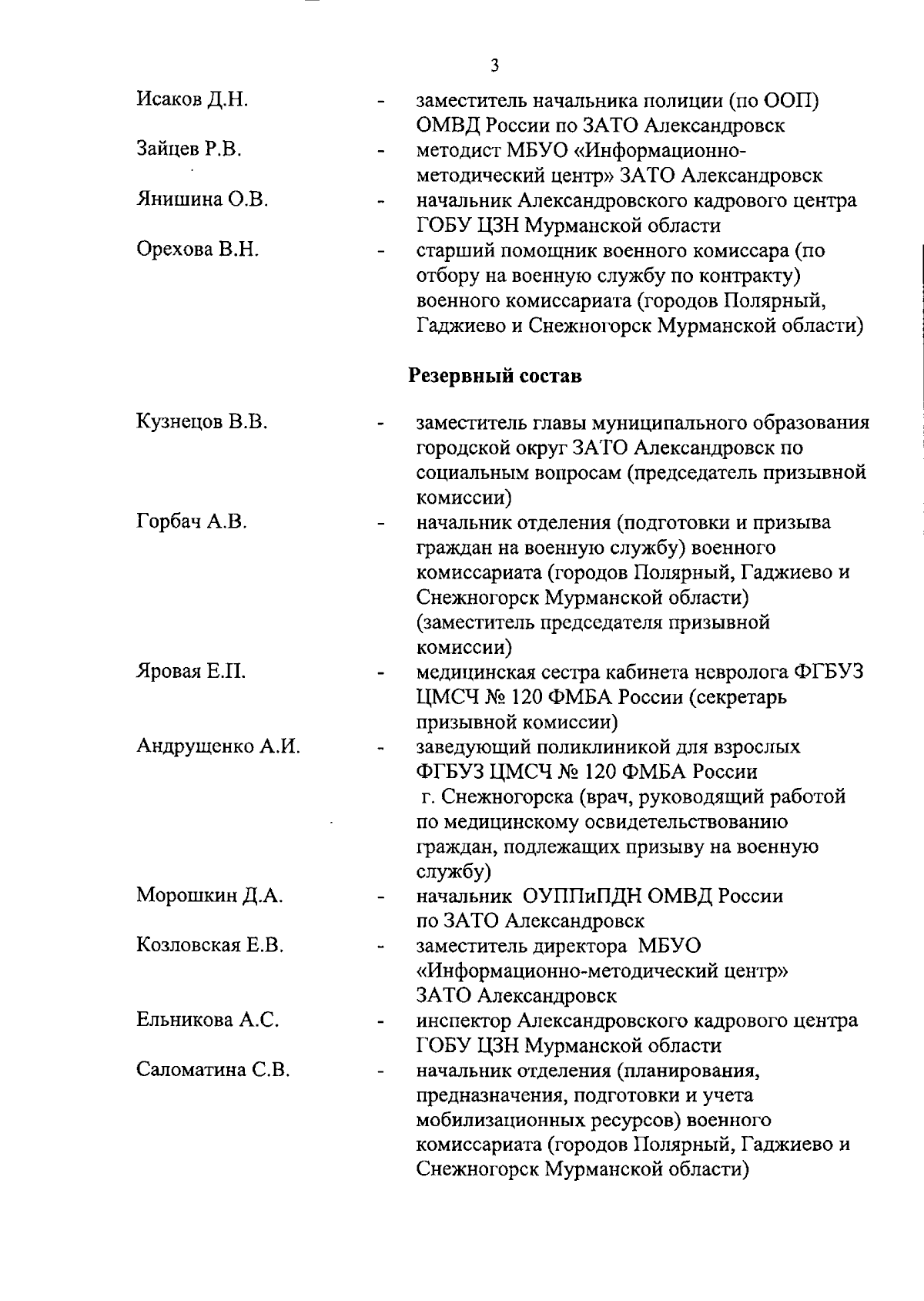 3

Исаков Д.Н. - заместитель начальника полиции (по ООП) ОМВД России по ЗАТО Александровск

Зайцев Р.В. - методист МБУО «Информационно-методический центр» ЗАТО Александровск

Янишина О.В. - начальник Александровского кадрового центра ГОБУ ЦЗН Мурманской области

Орехова В.Н. - старший помощник военного комиссара (по отбору на военную службу по контракту) военного комиссариата (городов Полярный, Гаджиево и Снежногорск Мурманской области)

Резервный состав

Кузнецов В.В. - заместитель главы муниципального образования городской округ ЗАТО Александровск по социальным вопросам (председатель призывной комиссии)

Горбач А.В. - начальник отделения (подготовки и призыва граждан на военную службу) военного комиссариата (городов Полярный, Гаджиево и Снежногорск Мурманской области) (заместитель председателя призывной комиссии)

Яровая Е.П. - медицинская сестра кабинета невролога ФГБУЗ ЦМСЧ № 120 ФМБА России (секретарь призывной комиссии)

Андрущенко А.И. - заведующий поликлиникой для взрослых ФГБУЗ ЦМСЧ № 120 ФМБА России г. Снежногорска (врач, руководящий работой по медицинскому освидетельствованию граждан, подлежащих призыву на военную службу)

Морошкин Д.А. - начальник ОУППиПДН ОМВД России по ЗАТО Александровск

Козловская Е.В. - заместитель директора МБУО «Информационно-методический центр» ЗАТО Александровск

Ельникова А.С. - инспектор Александровского кадрового центра ГОБУ ЦЗН Мурманской области

Саломатина С.В. - начальник отделения (планирования, предназначения, подготовки и учета мобилизационных ресурсов) военного комиссариата (городов Полярный, Гаджиево и Снежногорск Мурманской области)